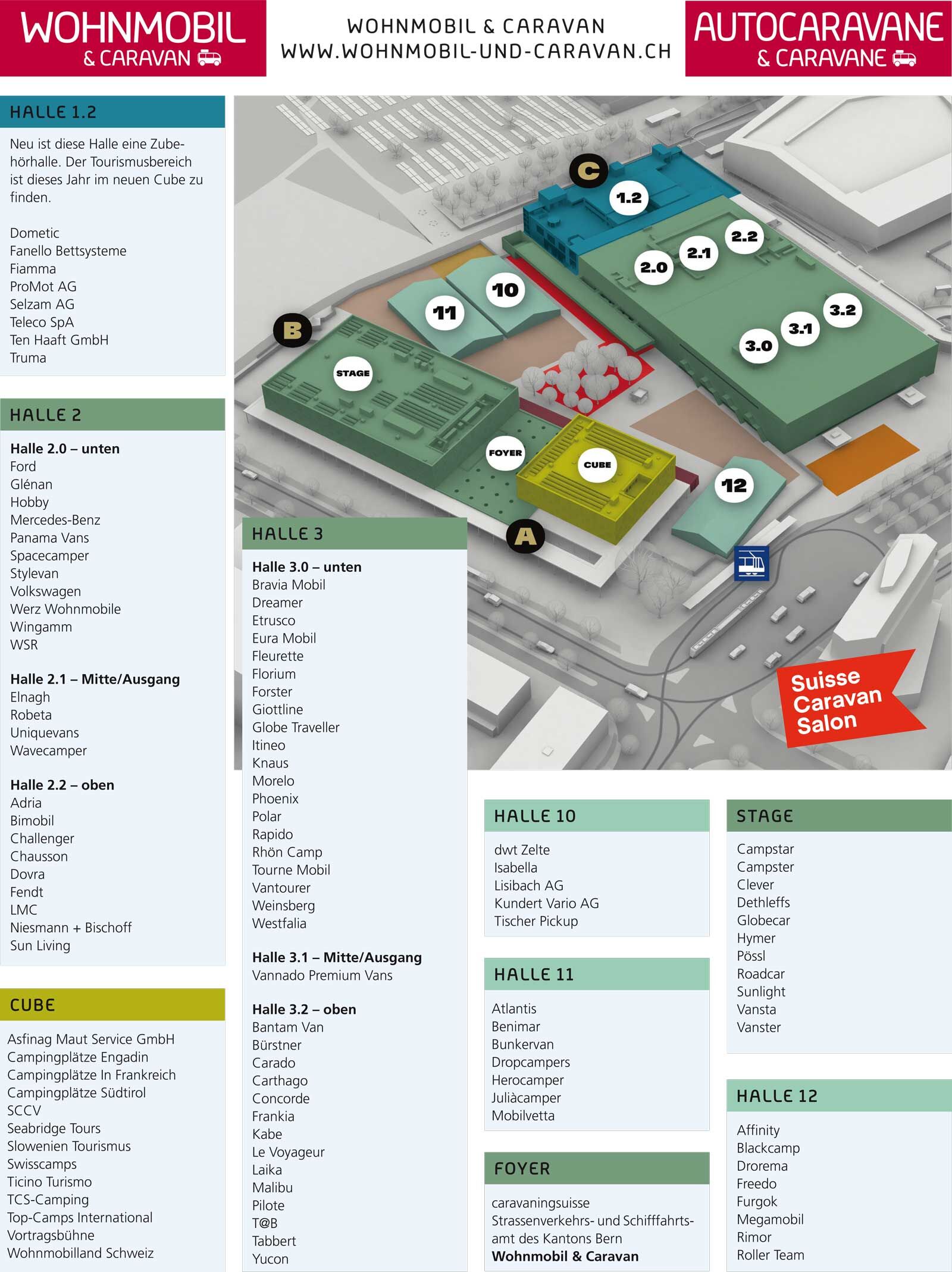 WOHNMOBIL & CARAVAN

WOHNMOBIL & CARAVAN
WWW.WOHNMOBIL-UND-CARAVAN.CH

AUTOCARAVANE & CARAVANE

HALLE 1.2

Neu ist diese Halle eine Zubehörhalle. Der Tourismusbereich ist dieses Jahr im neuen Cube zu finden.

Dometic
Fanello Bettsysteme
Fiamma
ProMot AG
Selzam AG
Teleco SpA
Ten Haaft GmbH
Truma

HALLE 2

Halle 2.0 – unten
Ford
Glénan
Hobby
Mercedes-Benz
Panama Vans
Spacecamper
Stylevan
Volkswagen
Werz Wohnmobile
Wingamm
WSR

Halle 2.1 – Mitte/Ausgang
Elnagh
Robeta
Uniquevans
Wavecamper

Halle 2.2 – oben
Adria
Bimobil
Challenger
Chausson
Dovra
Fendt
LMC
Niesmann + Bischoff
Sun Living

CUBE

Asfinag Maut Service GmbH
Campingplätze Engadin
Campingplätze In Frankreich
Campingplätze Südtirol
SCCV
Seabridge Tours
Slowenien Tourismus
Swisscamps
Ticino Turismo
TCS-Camping
Top-Camps International
Vortragsbühne
Wohnmobilland Schweiz

C
1.2
2.2
2.1
2.0
10
11
B
3.2
3.1
3.0
STAGE
FOYER
CUBE
12
A

Suisse Caravan Salon

HALLE 3

Halle 3.0 – unten
Bravia Mobil
Dreamer
Etrusco
Eura Mobil
Fleurette
Florium
Forster
Giottline
Globe Traveller
Itineo
Knaus
Morelo
Phoenix
Polar
Rapido
Rhön Camp
Tourne Mobil
Vantourer
Weinsberg
Westfalia

Halle 3.1 – Mitte/Ausgang
Vannado Premium Vans

Halle 3.2 – oben
Bantam Van
Bürstner
Carado
Carthago
Concorde
Frankia
Kabe
Le Voyageur
Laika
Malibu
Pilote
T@B
Tabbert
Yucon

HALLE 10

dwt Zelte
Isabella
Lisibach AG
Kundert Vario AG
Tischer Pickup

HALLE 11

Atlantis
Benimar
Bunkervan
Dropcampers
Herocamper
Juliàcamper
Mobilvetta

FOYER

caravaningsuisse
Strassenverkehrs- und Schifffahrtsamt des Kantons Bern
Wohnmobil & Caravan

STAGE

Campstar
Campster
Clever
Dethleffs
Globecar
Hymer
Pössl
Roadcar
Sunlight
Vansta
Vanster

HALLE 12

Affinity
Blackcamp
Drorema
Freedo
Furgok
Megamobil
Rimor
Roller Team